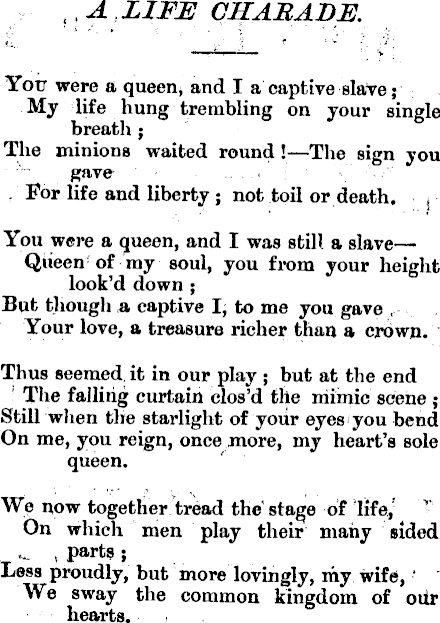 A LIFE CHARADE.

You were a queen, and I a captive slave;
My life hung trembling on your single breath;
The minions waited round!—The sign you gave
For life and liberty; not toil or death.

You were a queen, and I was still a slave—
Queen of my soul, you from your height look'd down;
But though a captive I, to me you gave
Your love, a treasure richer than a crown.

Thus seemed it in our play; but at the end
The falling curtain clos'd the mimic scene;
Still when the starlight of your eyes you bend
On me, you reign, once more, my heart's sole queen.

We now together tread the stage of life,
On which men play their many sided parts;
Less proudly, but more lovingly, my wife,
We sway the common kingdom of our hearts.